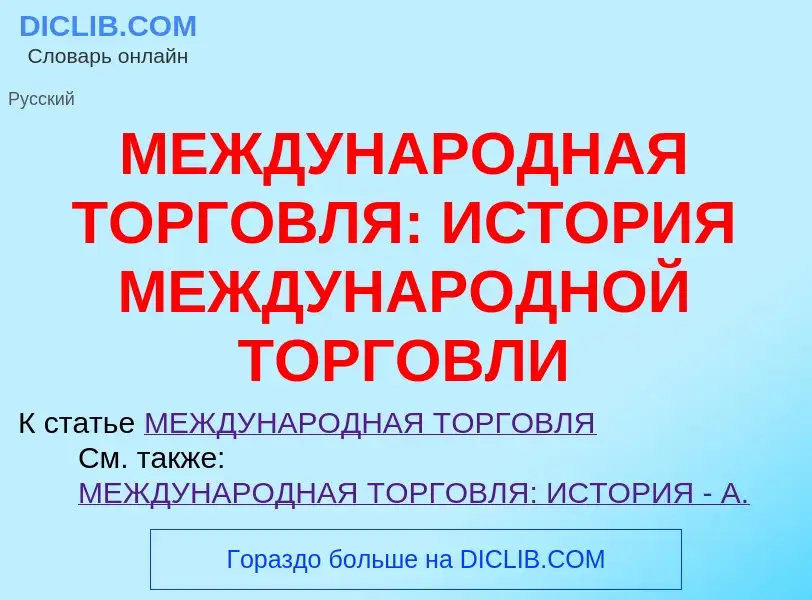 DICLIB.COM
Словарь онлайн

Русский

МЕЖДУНАРОДНАЯ ТОРГОВЛЯ: ИСТОРИЯ МЕЖДУНАРОДНОЙ ТОРГОВЛИ

К статье МЕЖДУНАРОДНАЯ ТОРГОВЛЯ

См. также:
МЕЖДУНАРОДНАЯ ТОРГОВЛЯ: ИСТОРИЯ - А.

Гораздо больше на DICLIB.COM